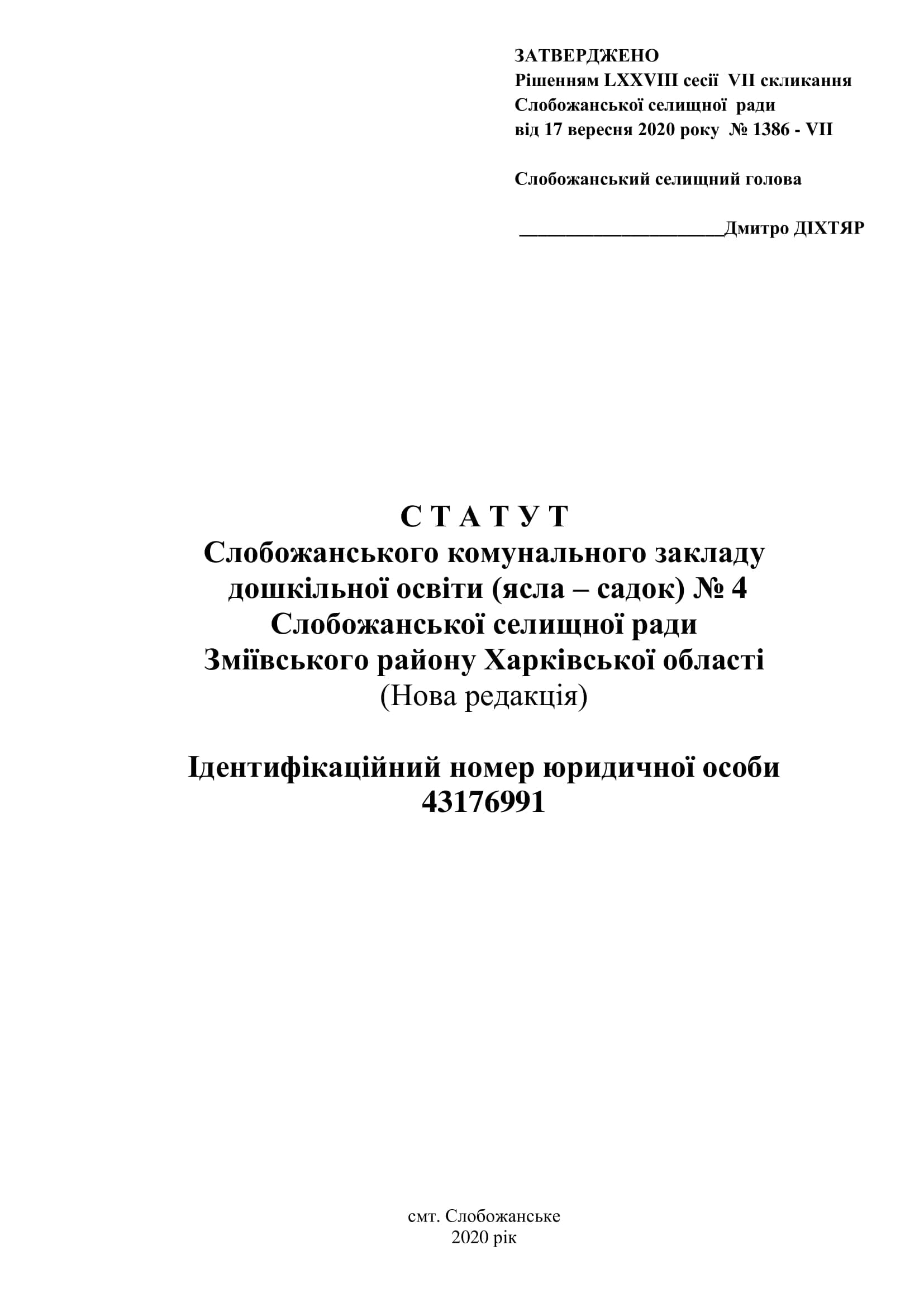 ЗАТВЕРДЖЕНО
Рішенням LXXVIII сесії VII скликання
Слобожанської селищної ради
від 17 вересня 2020 року № 1386 - VII

Слобожанський селищний голова

____________________Дмитро ДІХТЯР

С Т А Т У Т
Слобожанського комунального закладу дошкільної освіти (ясла – садок) № 4 Слобожанської селищної ради Зміївського району Харківської області
(Нова редакція)

Ідентифікаційний номер юридичної особи
43176991

смт. Слобожанське
2020 рік